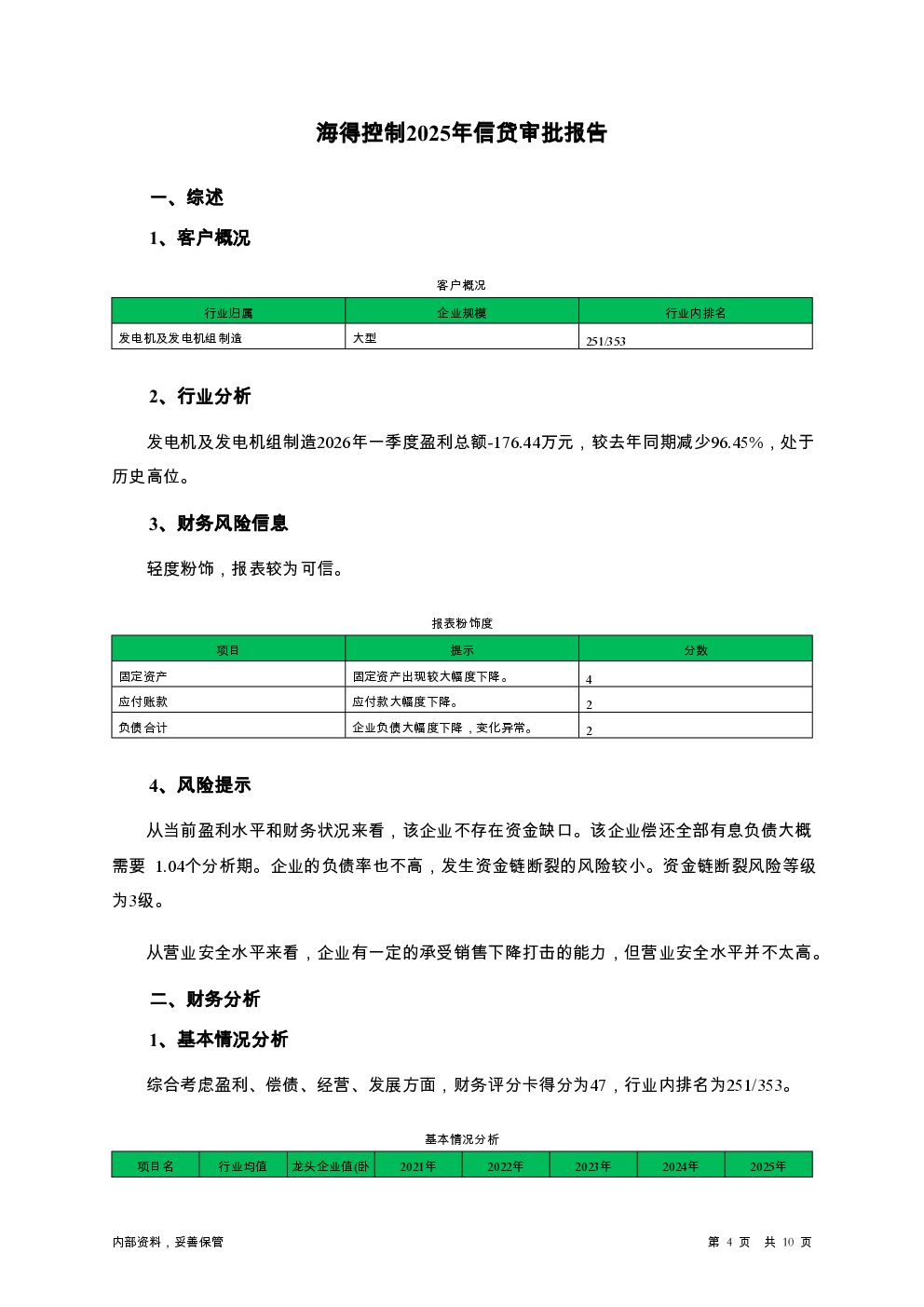 海得控制2025年信贷审批报告

一、综述

1、客户概况

客户概况

| 行业归属 | 企业规模 | 行业内排名 |
|---|---|---|
| 发电机及发电机组制造 | 大型 | 251/353 |

2、行业分析

发电机及发电机组制造2026年一季度盈利总额-176.44万元，较去年同期减少96.45%，处于历史高位。

3、财务风险信息

轻度粉饰，报表较为可信。

报表粉饰度

| 项目 | 提示 | 分数 |
|---|---|---|
| 固定资产 | 固定资产出现较大幅度下降。 | 4 |
| 应付账款 | 应付款大幅度下降。 | 2 |
| 负债合计 | 企业负债大幅度下降，变化异常。 | 2 |

4、风险提示

从当前盈利水平和财务状况来看，该企业不存在资金缺口。该企业偿还全部有息负债大概需要 1.04个分析期。企业的负债率也不高，发生资金链断裂的风险较小。资金链断裂风险等级为3级。

从营业安全水平来看，企业有一定的承受销售下降打击的能力，但营业安全水平并不太高。

二、财务分析

1、基本情况分析

综合考虑盈利、偿债、经营、发展方面，财务评分卡得分为47，行业内排名为251/353。

基本情况分析

| 项目名 | 行业均值 | 龙头企业值(卧 | 2021年 | 2022年 | 2023年 | 2024年 | 2025年 |
|---|---|---|---|---|---|---|---|

内部资料，妥善保管

第 4 页 共 10 页